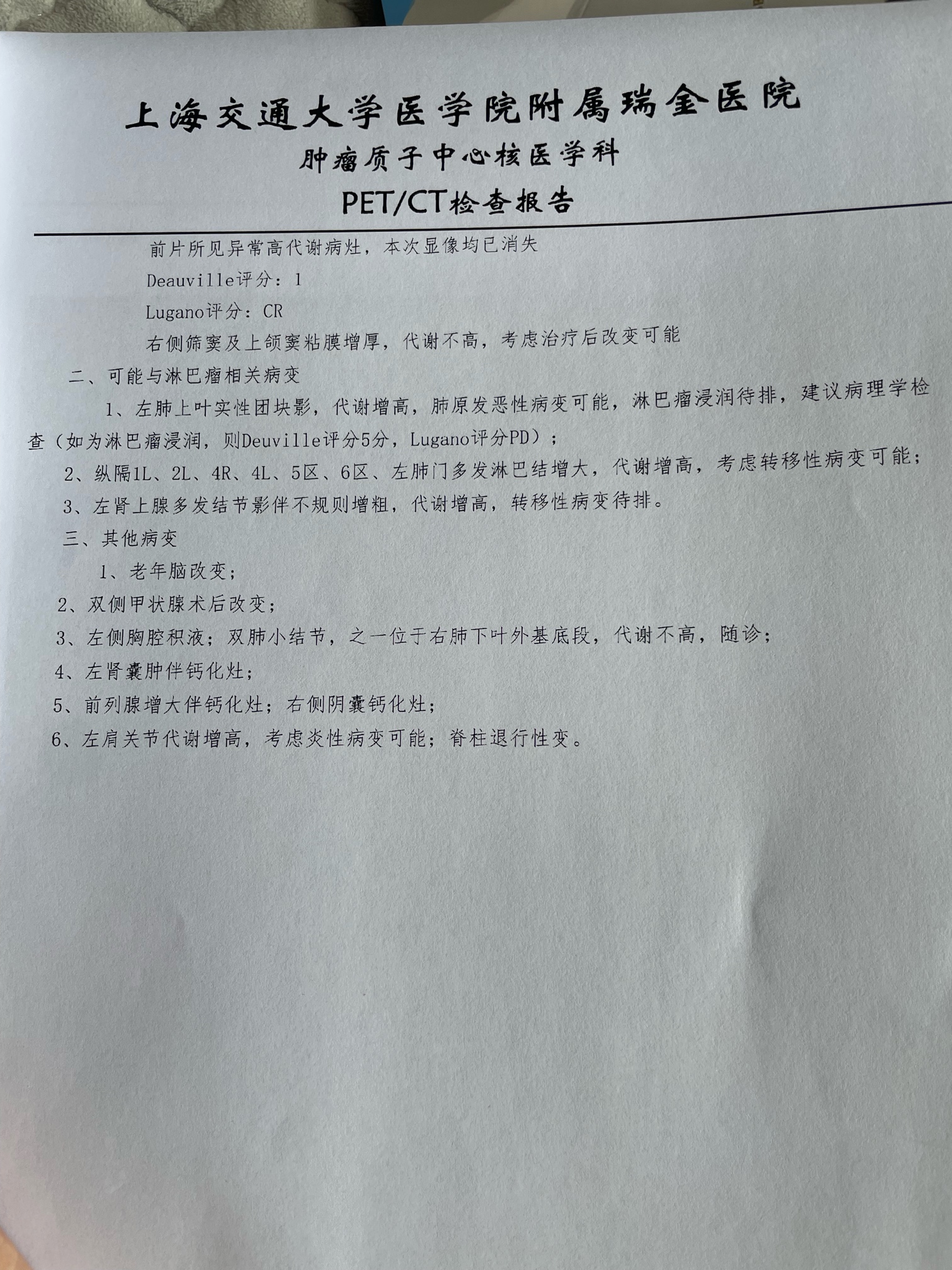 上海交通大学医学院附属瑞金医院
肿瘤质子中心核医学科
PET/CT检查报告

前片所见异常高代谢病灶，本次显像均已消失

Deauville评分：1

Lugano评分：CR

右侧筛窦及上颌窦粘膜增厚，代谢不高，考虑治疗后改变可能

二、可能与淋巴瘤相关病变

1、左肺上叶实性团块影，代谢增高，肺原发恶性病变可能，淋巴瘤浸润待排，建议病理学检查（如为淋巴瘤浸润，则Deuville评分5分，Lugano评分PD）；

2、纵隔1L、2L、4R、4L、5区、6区、左肺门多发淋巴结增大，代谢增高，考虑转移性病变可能；

3、左肾上腺多发结节影伴不规则增粗，代谢增高，转移性病变待排。

三、其他病变

1、老年脑改变；

2、双侧甲状腺术后改变；

3、左侧胸腔积液；双肺小结节，之一位于右肺下叶外基底段，代谢不高，随诊；

4、左肾囊肿伴钙化灶；

5、前列腺增大伴钙化灶；右侧阴囊钙化灶；

6、左肩关节代谢增高，考虑炎性病变可能；脊柱退行性变。